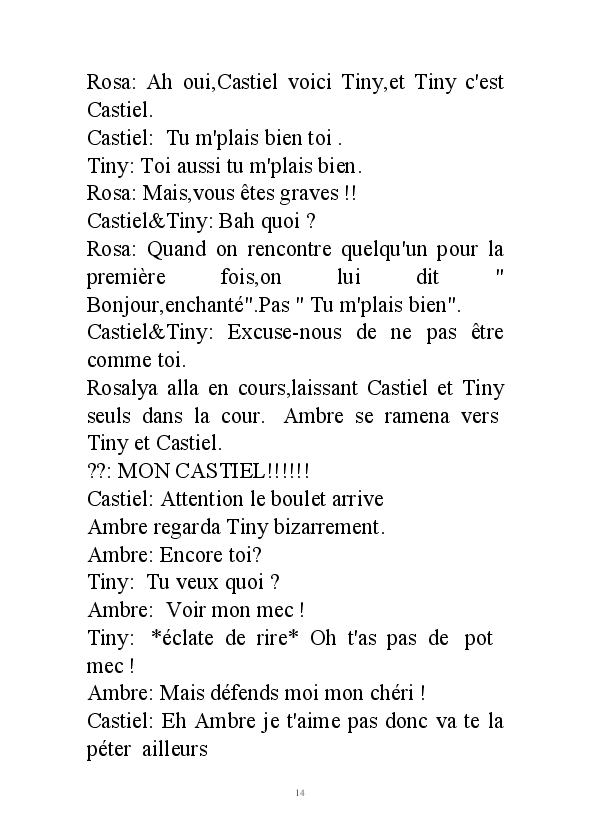 Rosa: Ah oui,Castiel voici Tiny,et Tiny c'est Castiel.
Castiel: Tu m'plais bien toi .
Tiny: Toi aussi tu m'plais bien.
Rosa: Mais,vous êtes graves !!
Castiel&Tiny: Bah quoi ?
Rosa: Quand on rencontre quelqu'un pour la première fois,on lui dit " Bonjour,enchanté".Pas " Tu m'plais bien".
Castiel&Tiny: Excuse-nous de ne pas être comme toi.
Rosalya alla en cours,laissant Castiel et Tiny seuls dans la cour. Ambre se ramena vers Tiny et Castiel.
??: MON CASTIEL!!!!!!
Castiel: Attention le boulet arrive
Ambre regarda Tiny bizarrement.
Ambre: Encore toi?
Tiny: Tu veux quoi ?
Ambre: Voir mon mec !
Tiny: *éclate de rire* Oh t'as pas de pot mec !
Ambre: Mais défends moi mon chéri !
Castiel: Eh Ambre je t'aime pas donc va te la péter ailleurs

14